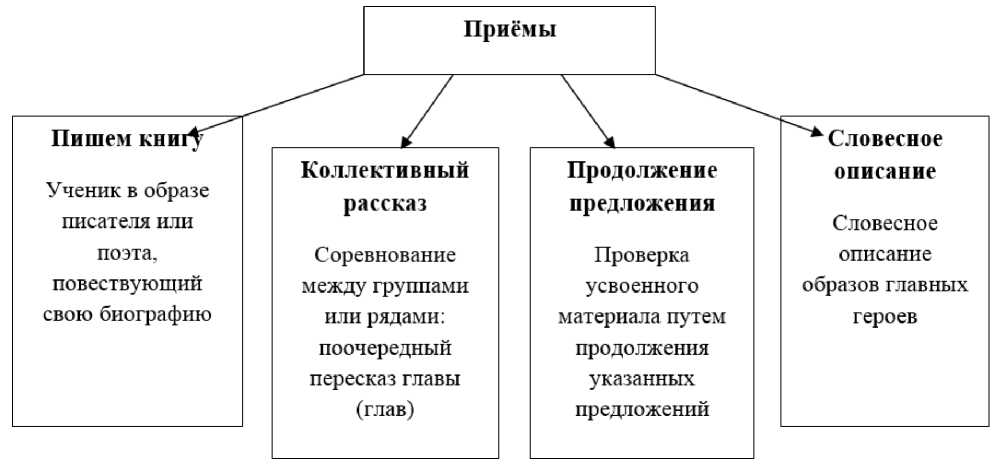 Приёмы

Пишем книгу

Ученик в образе писателя или поэта, повествующий свою биографию

Коллективный рассказ

Соревнование между группами или рядами: поочередный пересказ главы (глав)

Продолжение предложения

Проверка усвоенного материала путем продолжения указанных предложений

Словесное описание

Словесное описание образов главных героев